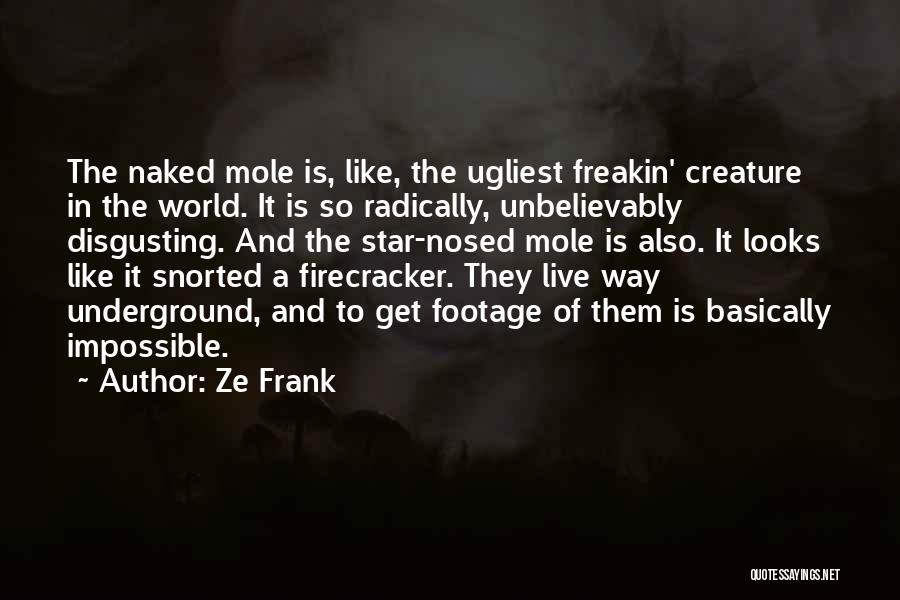 The naked mole is, like, the ugliest freakin' creature in the world. It is so radically, unbelievably disgusting. And the star-nosed mole is also. It looks like it snorted a firecracker. They live way underground, and to get footage of them is basically impossible.

~ Author: Ze Frank

QUOTESSAYINGS.NET